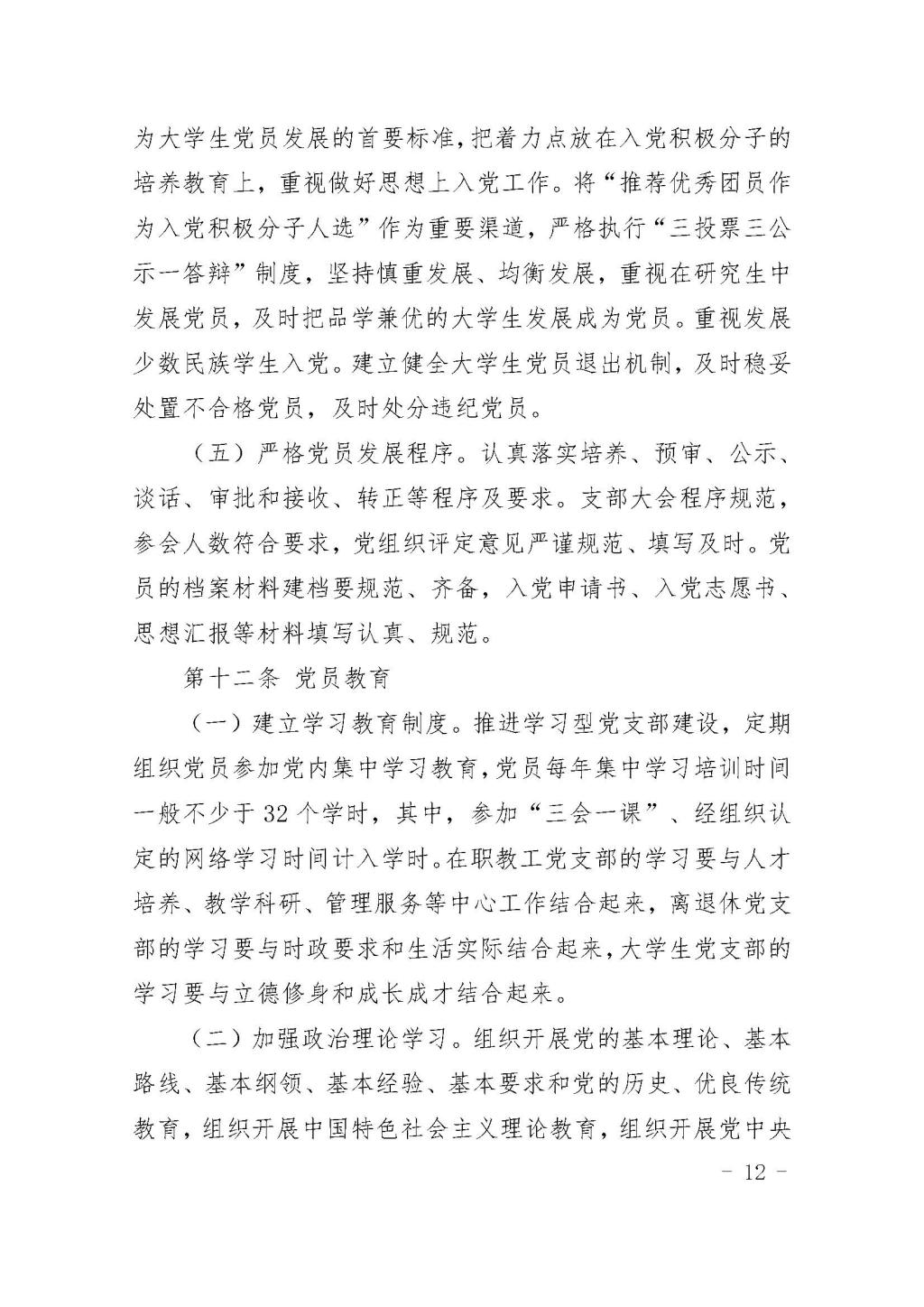 为大学生党员发展的首要标准，把着力点放在入党积极分子的培养教育上，重视做好思想上入党工作。将“推荐优秀团员作为入党积极分子人选”作为重要渠道，严格执行“三投票三公示一答辩”制度，坚持慎重发展、均衡发展，重视在研究生中发展党员，及时把品学兼优的大学生发展成为党员。重视发展少数民族学生入党。建立健全大学生党员退出机制，及时稳妥处置不合格党员，及时处分违纪党员。

（五）严格党员发展程序。认真落实培养、预审、公示、谈话、审批和接收、转正等程序及要求。支部大会程序规范，参会人数符合要求，党组织评定意见严谨规范、填写及时。党员的档案材料建档要规范、齐备，入党申请书、入党志愿书、思想汇报等材料填写认真、规范。

第十二条 党员教育

（一）建立学习教育制度。推进学习型党支部建设，定期组织党员参加党内集中学习教育，党员每年集中学习培训时间一般不少于 32 个学时，其中，参加“三会一课”、经组织认定的网络学习时间计入学时。在职教工党支部的学习要与人才培养、教学科研、管理服务等中心工作结合起来，离退休党支部的学习要与时政要求和生活实际结合起来，大学生党支部的学习要与立德修身和成长成才结合起来。

（二）加强政治理论学习。组织开展党的基本理论、基本路线、基本纲领、基本经验、基本要求和党的历史、优良传统教育，组织开展中国特色社会主义理论教育，组织开展党中央

- 12 -